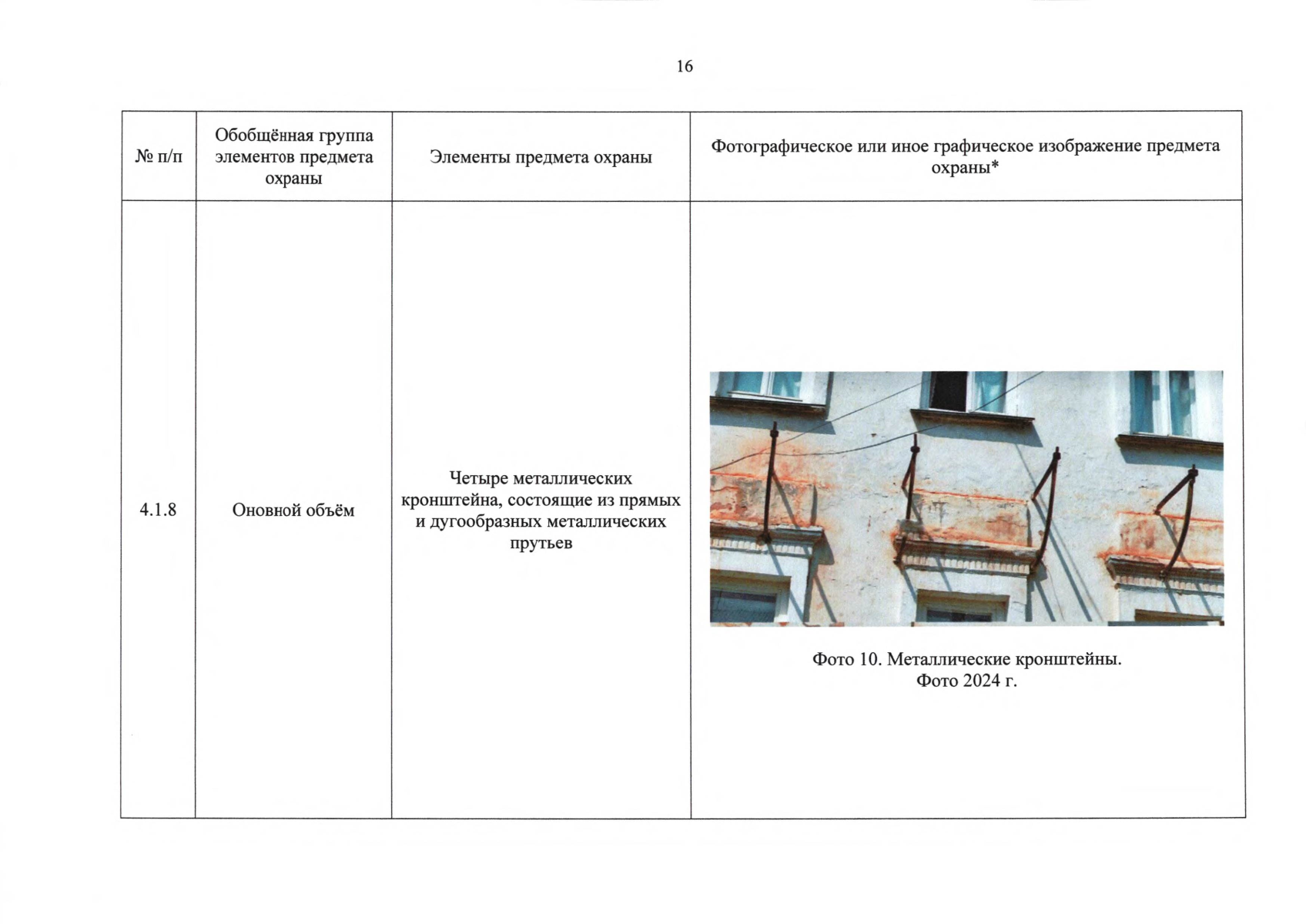 16

| № п/п | Обобщённая группа элементов предмета охраны | Элементы предмета охраны | Фотографическое или иное графическое изображение предмета охраны* |
|---|---|---|---|
| 4.1.8 | Оновной объём | Четыре металлических кронштейна, состоящие из прямых и дугообразных металлических прутьев | Фото 10. Металлические кронштейны. Фото 2024 г. |